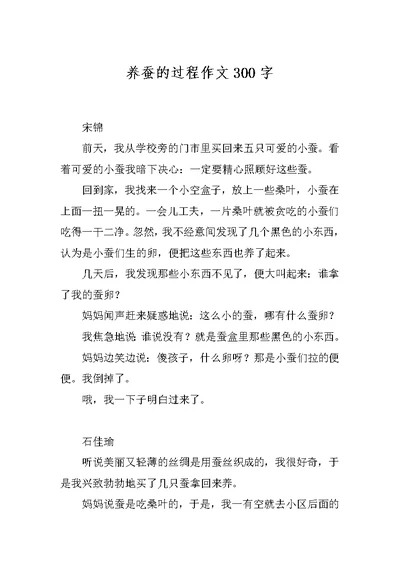 养蚕的过程作文300字

宋锦

前天，我从学校旁的门市里买回来五只可爱的小蚕。看着可爱的小蚕我暗下决心：一定要精心照顾好这些蚕。

回到家，我找来一个小空盒子，放上一些桑叶，小蚕在上面一扭一晃的。一会儿工夫，一片桑叶就被贪吃的小蚕们吃得一干二净。忽然，我不经意间发现了几个黑色的小东西，认为是小蚕们生的卵，便把这些东西也养了起来。

几天后，我发现那些小东西不见了，便大叫起来：谁拿了我的蚕卵？

妈妈闻声赶来疑惑地说：这么小的蚕，哪有什么蚕卵？

我焦急地说 谁说没有？就是蚕盒里那些黑色的小东西。

妈妈边笑边说：傻孩子，什么卵呀？那是小蚕们拉的便便。我倒掉了。

哦，我一下子明白过来了。

石佳瑜

听说美丽又轻薄的丝绸是用蚕丝织成的，我很好奇，于是我兴致勃勃地买了几只蚕拿回来养。

妈妈说蚕是吃桑叶的，于是，我一有空就去小区后面的